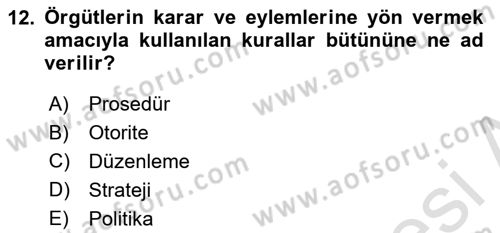 12. Örgütlerin karar ve eylemlerine yön vermek amacıyla kullanılan kurallar bütününe ne ad verilir?

A) Prosedür
B) Otorite
C) Düzenleme
D) Strateji
E) Politika

www.aofsoru.com
www.aofsoru.com
www.aofsoru.com
www.aofsoru.com